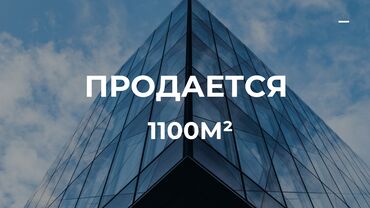 ПРОДАЕТСЯ

1100М²